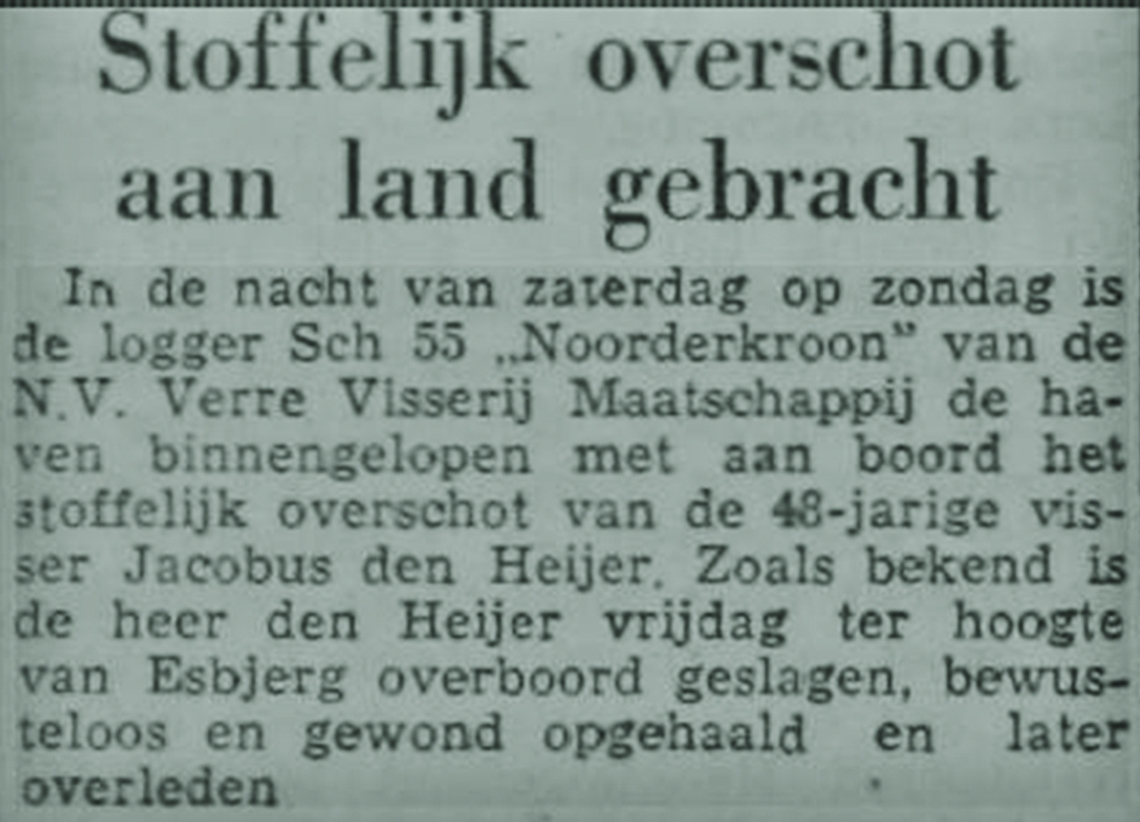 Stoffelijk overschot aan land gebracht

In de nacht van zaterdag op zondag is de logger Sch 55 „Noorderkroon" van de N.V. Verre Visserij Maatschappij de haven binnengelopen met aan boord het stoffelijk overschot van de 48-jarige visser Jacobus den Heijer. Zoals bekend is de heer den Heijer vrijdag ter hoogte van Esbjerg overboord geslagen, bewusteloos en gewond opgehaald en later overleden